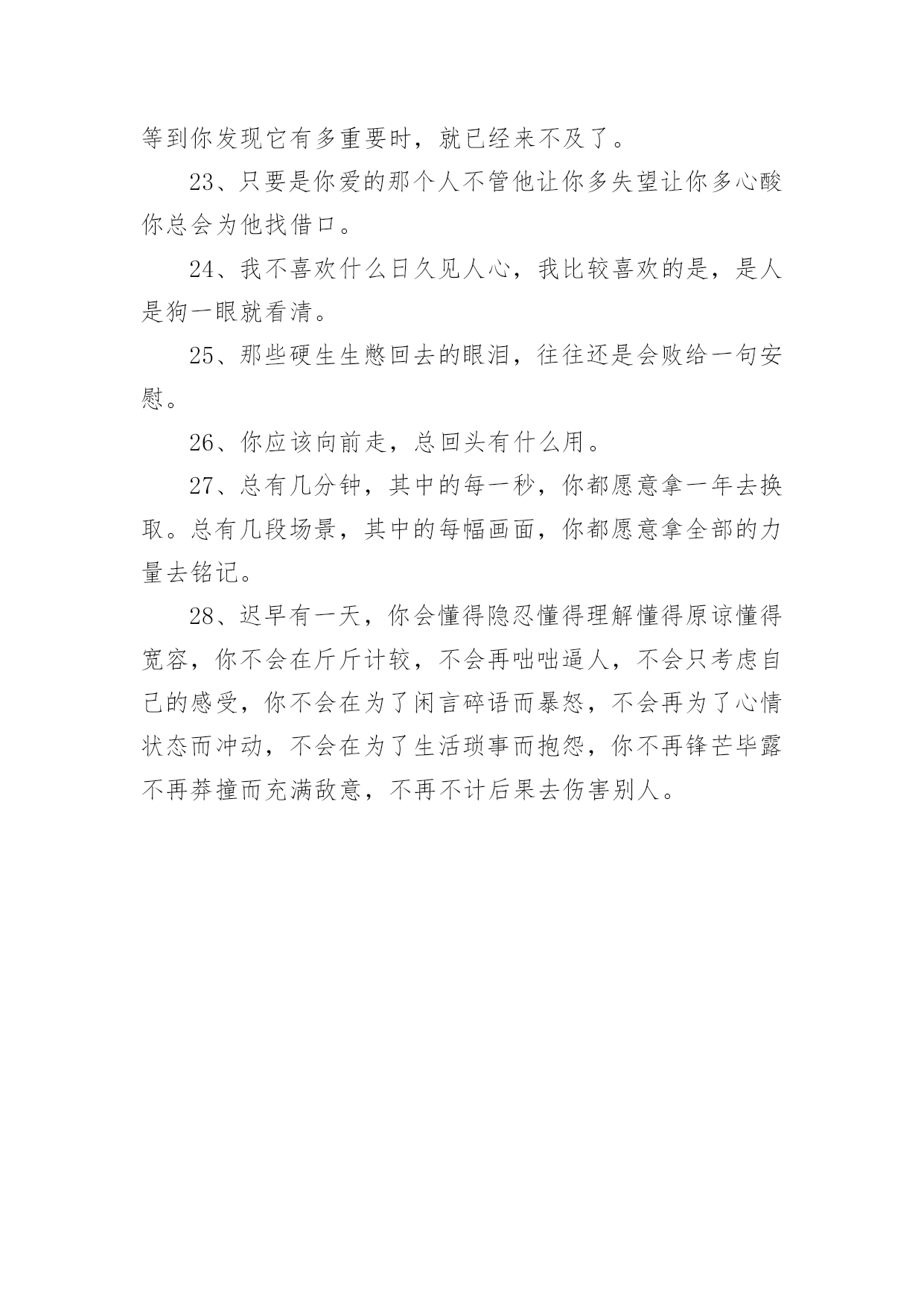 等到你发现它有多重要时，就已经来不及了。

23、只要是你爱的那个人不管他让你多失望让你多心酸你总会为他找借口。

24、我不喜欢什么日久见人心，我比较喜欢的是，是人是狗一眼就看清。

25、那些硬生生憋回去的眼泪，往往还是会败给一句安慰。

26、你应该向前走，总回头有什么用。

27、总有几分钟，其中的每一秒，你都愿意拿一年去换取。总有几段场景，其中的每幅画面，你都愿意拿全部的力量去铭记。

28、迟早有一天，你会懂得隐忍懂得理解懂得原谅懂得宽容，你不会在斤斤计较，不会再咄咄逼人，不会只考虑自己的感受，你不会在为了闲言碎语而暴怒，不会再为了心情状态而冲动，不会在为了生活琐事而抱怨，你不再锋芒毕露不再莽撞而充满敌意，不再不计后果去伤害别人。